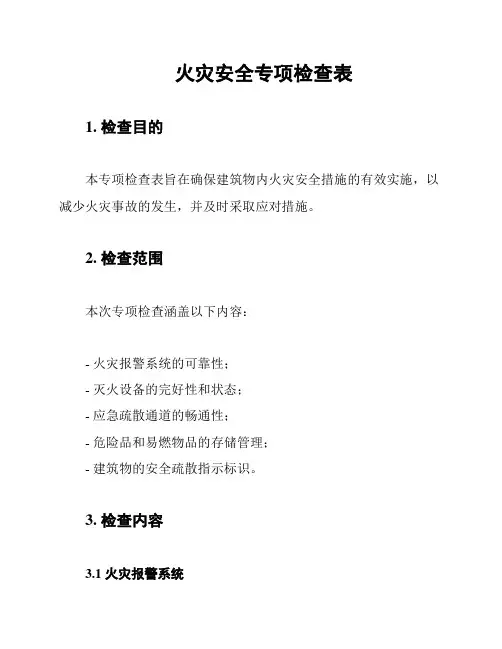 火灾安全专项检查表

1. 检查目的

本专项检查表旨在确保建筑物内火灾安全措施的有效实施，以减少火灾事故的发生，并及时采取应对措施。

2. 检查范围

本次专项检查涵盖以下内容：

- 火灾报警系统的可靠性；
- 灭火设备的完好性和状态；
- 应急疏散通道的畅通性；
- 危险品和易燃物品的存储管理；
- 建筑物的安全疏散指示标识。

3. 检查内容

3.1 火灾报警系统